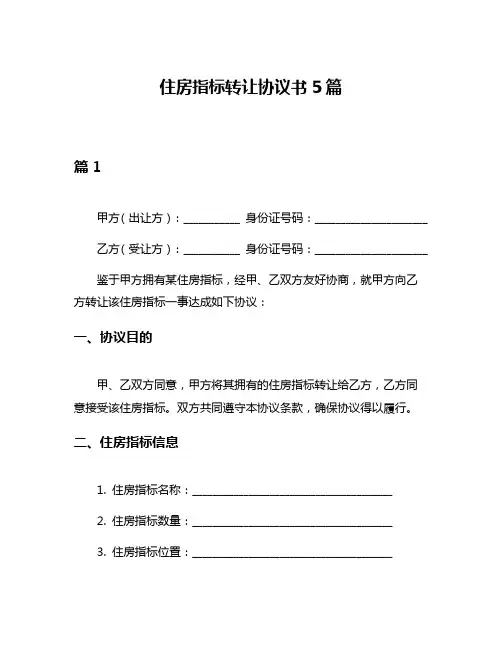 住房指标转让协议书 5 篇

篇 1

甲方（出让方）：__________ 身份证号码：____________________

乙方（受让方）：__________ 身份证号码：____________________

鉴于甲方拥有某住房指标，经甲、乙双方友好协商，就甲方向乙方转让该住房指标一事达成如下协议：

一、协议目的

甲、乙双方同意，甲方将其拥有的住房指标转让给乙方，乙方同意接受该住房指标。双方共同遵守本协议条款，确保协议得以履行。

二、住房指标信息

1. 住房指标名称：____________________________________

2. 住房指标数量：____________________________________

3. 住房指标位置：____________________________________